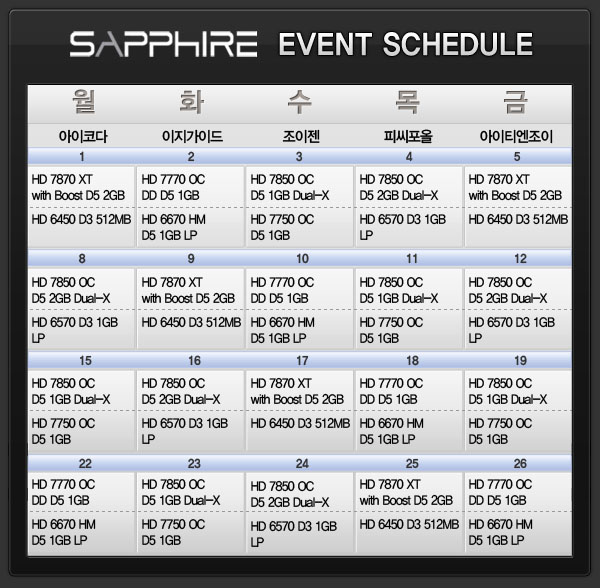 SAPPHIRE EVENT SCHEDULE

| 월 | 화 | 수 | 목 | 금 |
|---|---|---|---|---|
| 아이코다 | 이지가이드 | 조이젠 | 피씨포올 | 아이티엔조이 |
| 1 | 2 | 3 | 4 | 5 |
| HD 7870 XT with Boost D5 2GB | HD 7770 OC DD D5 1GB | HD 7850 OC D5 1GB Dual-X | HD 7850 OC D5 2GB Dual-X | HD 7870 XT with Boost D5 2GB |
| HD 6450 D3 512MB | HD 6670 HM D5 1GB LP | HD 7750 OC D5 1GB | HD 6570 D3 1GB LP | HD 6450 D3 512MB |
| 8 | 9 | 10 | 11 | 12 |
| HD 7850 OC D5 2GB Dual-X | HD 7870 XT with Boost D5 2GB | HD 7770 OC DD D5 1GB | HD 7850 OC D5 1GB Dual-X | HD 7850 OC D5 2GB Dual-X |
| HD 6570 D3 1GB LP | HD 6450 D3 512MB | HD 6670 HM D5 1GB LP | HD 7750 OC D5 1GB | HD 6570 D3 1GB LP |
| 15 | 16 | 17 | 18 | 19 |
| HD 7850 OC D5 1GB Dual-X | HD 7850 OC D5 2GB Dual-X | HD 7870 XT with Boost D5 2GB | HD 7770 OC DD D5 1GB | HD 7850 OC D5 1GB Dual-X |
| HD 7750 OC D5 1GB | HD 6570 D3 1GB LP | HD 6450 D3 512MB | HD 6670 HM D5 1GB LP | HD 7750 OC D5 1GB |
| 22 | 23 | 24 | 25 | 26 |
| HD 7770 OC DD D5 1GB | HD 7850 OC D5 1GB Dual-X | HD 7850 OC D5 2GB Dual-X | HD 7870 XT with Boost D5 2GB | HD 7770 OC DD D5 1GB |
| HD 6670 HM D5 1GB LP | HD 7750 OC D5 1GB | HD 6570 D3 1GB LP | HD 6450 D3 512MB | HD 6670 HM D5 1GB LP |